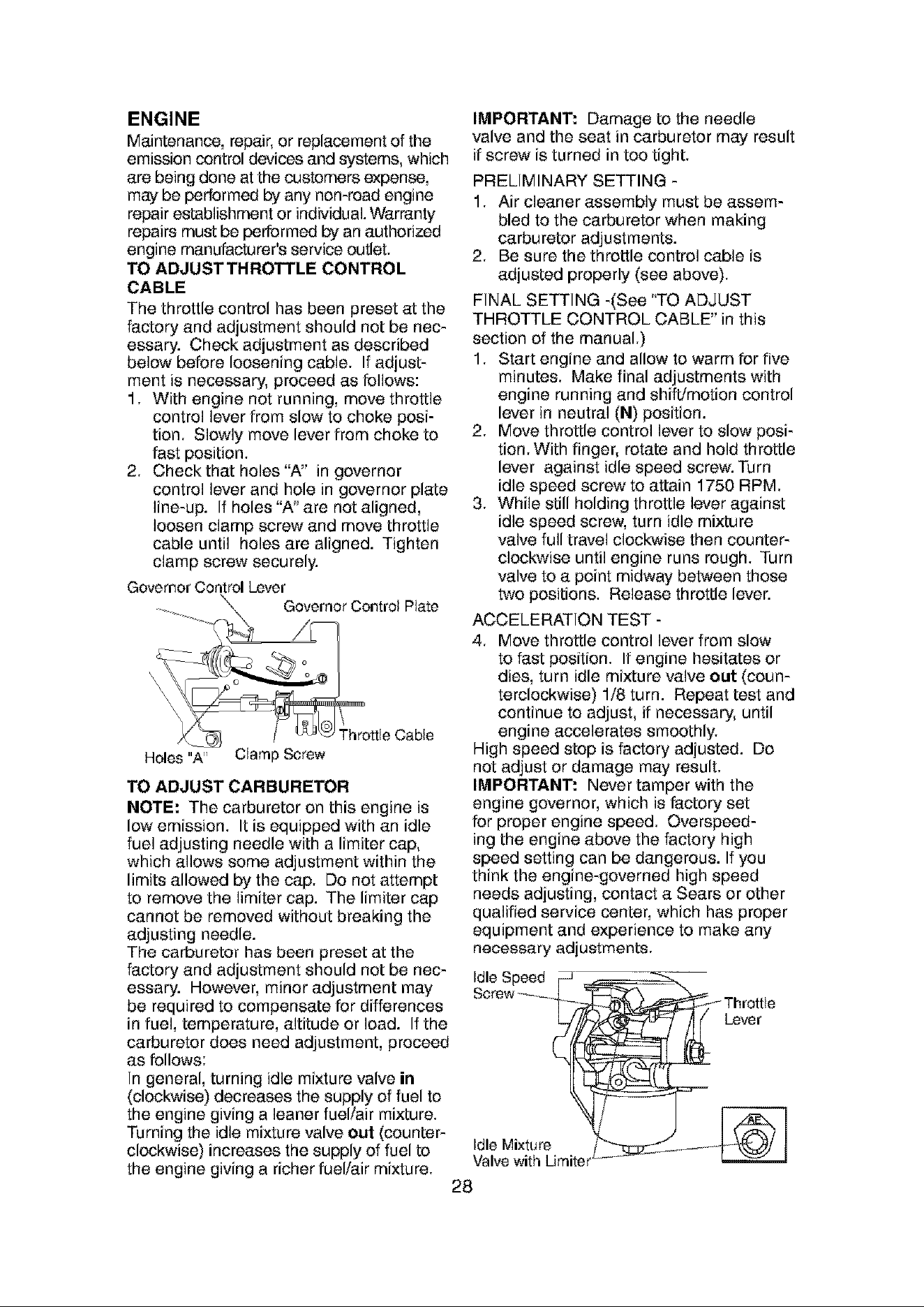 ENGINE
Maintenance, repair, or replacement of the emission control devices and systems, which are being done at the customers expense, may be performed by any non-road engine repair establishment or individual. Warranty repairs must be performed by an authorized engine manufacturer's service outlet.

TO ADJUST THROTTLE CONTROL CABLE
The throttle control has been preset at the factory and adjustment should not be necessary. Check adjustment as described below before loosening cable. If adjustment is necessary, proceed as follows:
1. With engine not running, move throttle control lever from slow to choke position. Slowly move lever from choke to fast position.
2. Check that holes "A" in governor control lever and hole in governor plate line-up. If holes "A" are not aligned, loosen clamp screw and move throttle cable until holes are aligned. Tighten clamp screw securely.

Governor Control Lever
Governor Control Plate
Throttle Cable
Holes "A"
Clamp Screw

TO ADJUST CARBURETOR
NOTE: The carburetor on this engine is low emission. It is equipped with an idle fuel adjusting needle with a limiter cap, which allows some adjustment within the limits allowed by the cap. Do not attempt to remove the limiter cap. The limiter cap cannot be removed without breaking the adjusting needle.
The carburetor has been preset at the factory and adjustment should not be necessary. However, minor adjustment may be required to compensate for differences in fuel, temperature, altitude or load. If the carburetor does need adjustment, proceed as follows:
In general, turning idle mixture valve in (clockwise) decreases the supply of fuel to the engine giving a leaner fuel/air mixture. Turning the idle mixture valve out (counterclockwise) increases the supply of fuel to the engine giving a richer fuel/air mixture.

IMPORTANT: Damage to the needle valve and the seat in carburetor may result if screw is turned in too tight.
PRELIMINARY SETTING -
1. Air cleaner assembly must be assembled to the carburetor when making carburetor adjustments.
2. Be sure the throttle control cable is adjusted properly (see above).
FINAL SETTING -(See "TO ADJUST THROTTLE CONTROL CABLE" in this section of the manual.)
1. Start engine and allow to warm for five minutes. Make final adjustments with engine running and shift/motion control lever in neutral (N) position.
2. Move throttle control lever to slow position. With finger, rotate and hold throttle lever against idle speed screw. Turn idle speed screw to attain 1750 RPM.
3. While still holding throttle lever against idle speed screw, turn idle mixture valve full travel clockwise then counterclockwise until engine runs rough. Turn valve to a point midway between those two positions. Release throttle lever.
ACCELERATION TEST -
4. Move throttle control lever from slow to fast position. If engine hesitates or dies, turn idle mixture valve out (counterclockwise) 1/8 turn. Repeat test and continue to adjust, if necessary, until engine accelerates smoothly.
High speed stop is factory adjusted. Do not adjust or damage may result.
IMPORTANT: Never tamper with the engine governor, which is factory set for proper engine speed. Overspeeding the engine above the factory high speed setting can be dangerous. If you think the engine-governed high speed needs adjusting, contact a Sears or other qualified service center, which has proper equipment and experience to make any necessary adjustments.

Idle Speed Screw
Throttle Lever
Idle Mixture Valve with Limiter

28